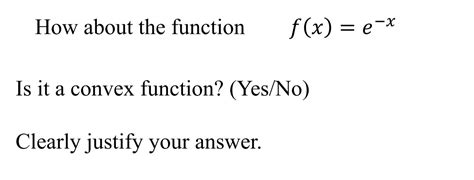 How about the function $f(x) = e^{-x}$

Is it a convex function? (Yes/No)

Clearly justify your answer.